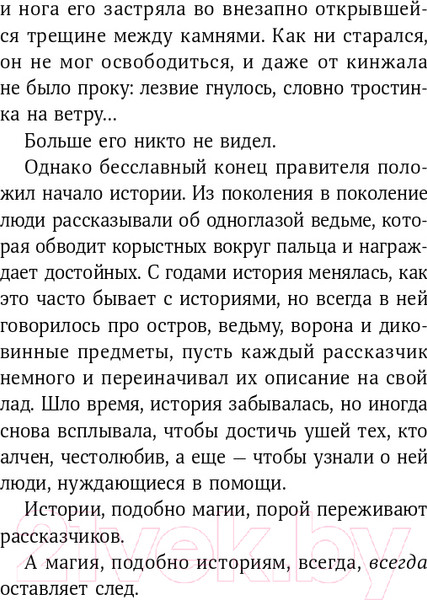 и нога его застряла во внезапно открывшейся трещине между камнями. Как ни старался, он не мог освободиться, и даже от кинжала не было проку: лезвие гнулось, словно тростинка на ветру...

Больше его никто не видел.

Однако бесславный конец правителя положил начало истории. Из поколения в поколение люди рассказывали об одноглазой ведьме, которая обводит корыстных вокруг пальца и награждает достойных. С годами история менялась, как это часто бывает с историями, но всегда в ней говорилось про остров, ведьму, ворона и диковинные предметы, пусть каждый рассказчик немного и переиначивал их описание на свой лад. Шло время, история забывалась, но иногда снова всплывала, чтобы достичь ушей тех, кто алчен, честолюбив, а еще — чтобы узнали о ней люди, нуждающиеся в помощи.

Истории, подобно магии, порой переживают рассказчиков.

А магия, подобно историям, всегда, всегда оставляет след.

21vek.by